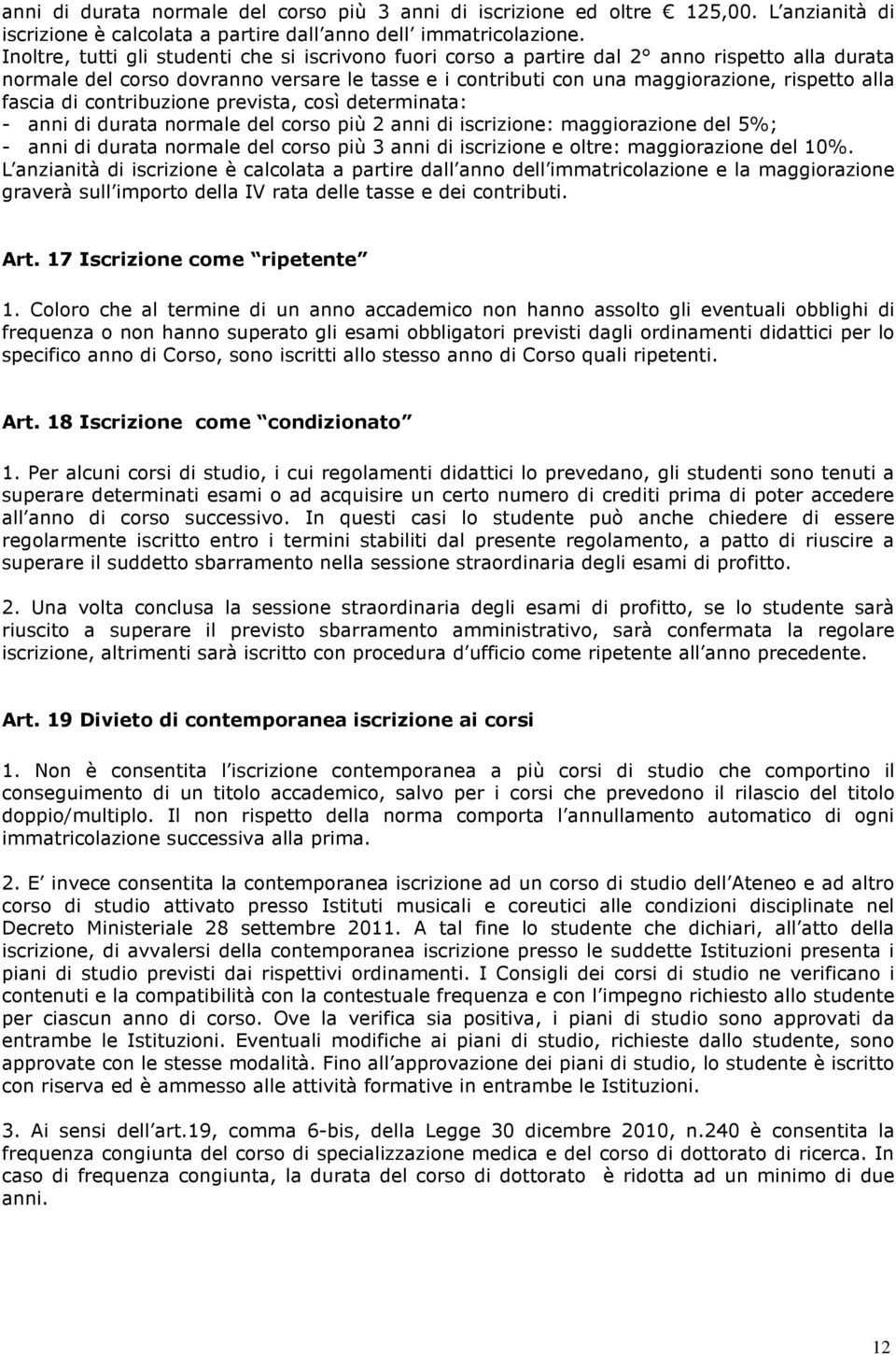 anni di durata normale del corso più 3 anni di iscrizione ed oltre € 125,00. L anzianità di iscrizione è calcolata a partire dall anno dell immatricolazione.
Inoltre, tutti gli studenti che si iscrivono fuori corso a partire dal 2° anno rispetto alla durata normale del corso dovranno versare le tasse e i contributi con una maggiorazione, rispetto alla fascia di contribuzione prevista, così determinata:
- anni di durata normale del corso più 2 anni di iscrizione: maggiorazione del 5%;
- anni di durata normale del corso più 3 anni di iscrizione e oltre: maggiorazione del 10%.
L anzianità di iscrizione è calcolata a partire dall anno dell immatricolazione e la maggiorazione graverà sull importo della IV rata delle tasse e dei contributi.

Art. 17 Iscrizione come ripetente

1. Coloro che al termine di un anno accademico non hanno assolto gli eventuali obblighi di frequenza o non hanno superato gli esami obbligatori previsti dagli ordinamenti didattici per lo specifico anno di Corso, sono iscritti allo stesso anno di Corso quali ripetenti.

Art. 18 Iscrizione come condizionato

1. Per alcuni corsi di studio, i cui regolamenti didattici lo prevedano, gli studenti sono tenuti a superare determinati esami o ad acquisire un certo numero di crediti prima di poter accedere all anno di corso successivo. In questi casi lo studente può anche chiedere di essere regolarmente iscritto entro i termini stabiliti dal presente regolamento, a patto di riuscire a superare il suddetto sbarramento nella sessione straordinaria degli esami di profitto.

2. Una volta conclusa la sessione straordinaria degli esami di profitto, se lo studente sarà riuscito a superare il previsto sbarramento amministrativo, sarà confermata la regolare iscrizione, altrimenti sarà iscritto con procedura d ufficio come ripetente all anno precedente.

Art. 19 Divieto di contemporanea iscrizione ai corsi

1. Non è consentita l iscrizione contemporanea a più corsi di studio che comportino il conseguimento di un titolo accademico, salvo per i corsi che prevedono il rilascio del titolo doppio/multiplo. Il non rispetto della norma comporta l annullamento automatico di ogni immatricolazione successiva alla prima.

2. E invece consentita la contemporanea iscrizione ad un corso di studio dell Ateneo e ad altro corso di studio attivato presso Istituti musicali e coreutici alle condizioni disciplinate nel Decreto Ministeriale 28 settembre 2011. A tal fine lo studente che dichiari, all atto della iscrizione, di avvalersi della contemporanea iscrizione presso le suddette Istituzioni presenta i piani di studio previsti dai rispettivi ordinamenti. I Consigli dei corsi di studio ne verificano i contenuti e la compatibilità con la contestuale frequenza e con l impegno richiesto allo studente per ciascun anno di corso. Ove la verifica sia positiva, i piani di studio sono approvati da entrambe le Istituzioni. Eventuali modifiche ai piani di studio, richieste dallo studente, sono approvate con le stesse modalità. Fino all approvazione dei piani di studio, lo studente è iscritto con riserva ed è ammesso alle attività formative in entrambe le Istituzioni.

3. Ai sensi dell art.19, comma 6-bis, della Legge 30 dicembre 2010, n.240 è consentita la frequenza congiunta del corso di specializzazione medica e del corso di dottorato di ricerca. In caso di frequenza congiunta, la durata del corso di dottorato è ridotta ad un minimo di due anni.

12